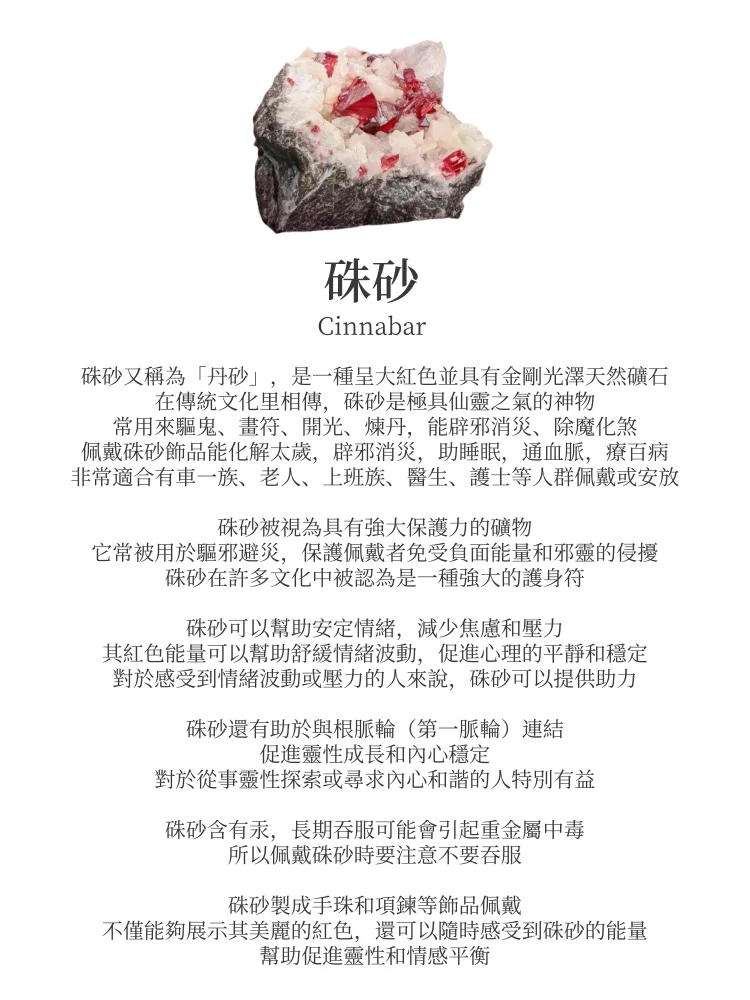 硃砂
Cinnabar

硃砂又稱為「丹砂」，是一種呈大紅色並具有金剛光澤天然礦石
在傳統文化里相傳，硃砂是極具仙靈之氣的神物
常用來驅鬼、畫符、開光、煉丹，能辟邪消災、除魔化煞
佩戴硃砂飾品能化解太歲，辟邪消災，助睡眠，通血脈，療百病
非常適合有車一族、老人、上班族、醫生、護士等人群佩戴或安放

硃砂被視為具有強大保護力的礦物
它常被用於驅邪避災，保護佩戴者免受負面能量和邪靈的侵擾
硃砂在許多文化中被認為是一種強大的護身符

硃砂可以幫助安定情緒，減少焦慮和壓力
其紅色能量可以幫助舒緩情緒波動，促進心理的平靜和穩定
對於感受到情緒波動或壓力的人來說，硃砂可以提供助力

硃砂還有助於與根脈輪（第一脈輪）連結
促進靈性成長和內心穩定
對於從事靈性探索或尋求內心和諧的人特別有益

硃砂含有汞，長期吞服可能會引起重金屬中毒
所以佩戴硃砂時要注意不要吞服

硃砂製成手珠和項鍊等飾品佩戴
不僅能夠展示其美麗的紅色，還可以隨時感受到硃砂的能量
幫助促進靈性和情感平衡